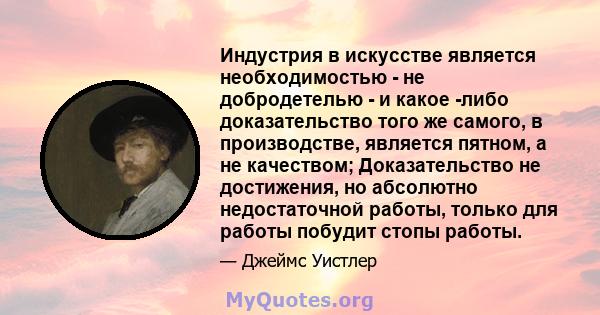 Индустрия в искусстве является необходимостью - не добродетелью - и какое -либо доказательство того же самого, в производстве, является пятном, а не качеством; Доказательство не достижения, но абсолютно недостаточной работы, только для работы побудит стопы работы.

— Джеймс Уистлер

MyQuotes.org